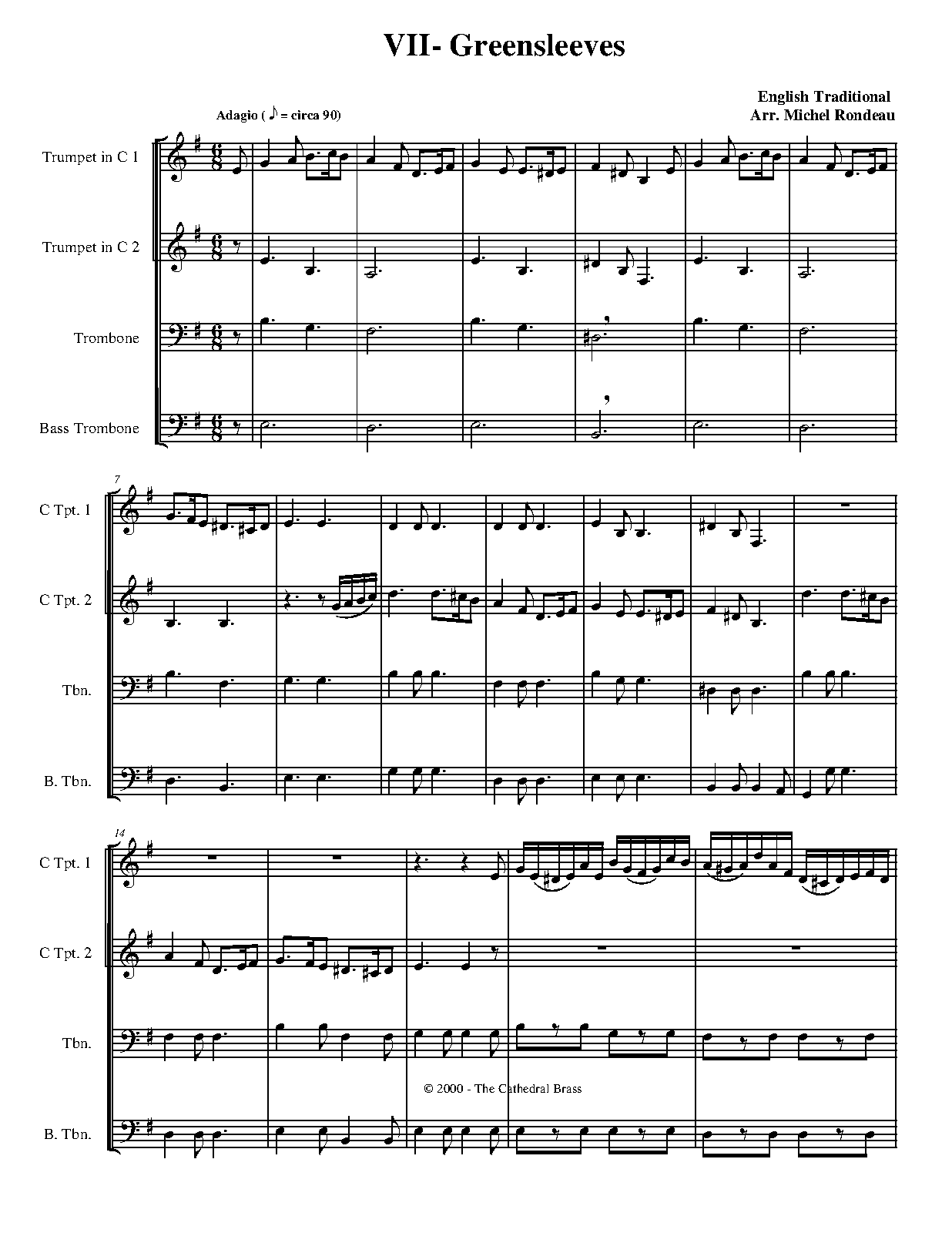 VII- Greensleeves

English Traditional
Arr. Michel Rondeau

Adagio ( ♪ = circa 90)

Trumpet in C 1

Trumpet in C 2

Trombone

Bass Trombone

7

C Tpt. 1

C Tpt. 2

Tbn.

B. Tbn.

14

C Tpt. 1

C Tpt. 2

Tbn.

© 2000 - The Cathedral Brass

B. Tbn.